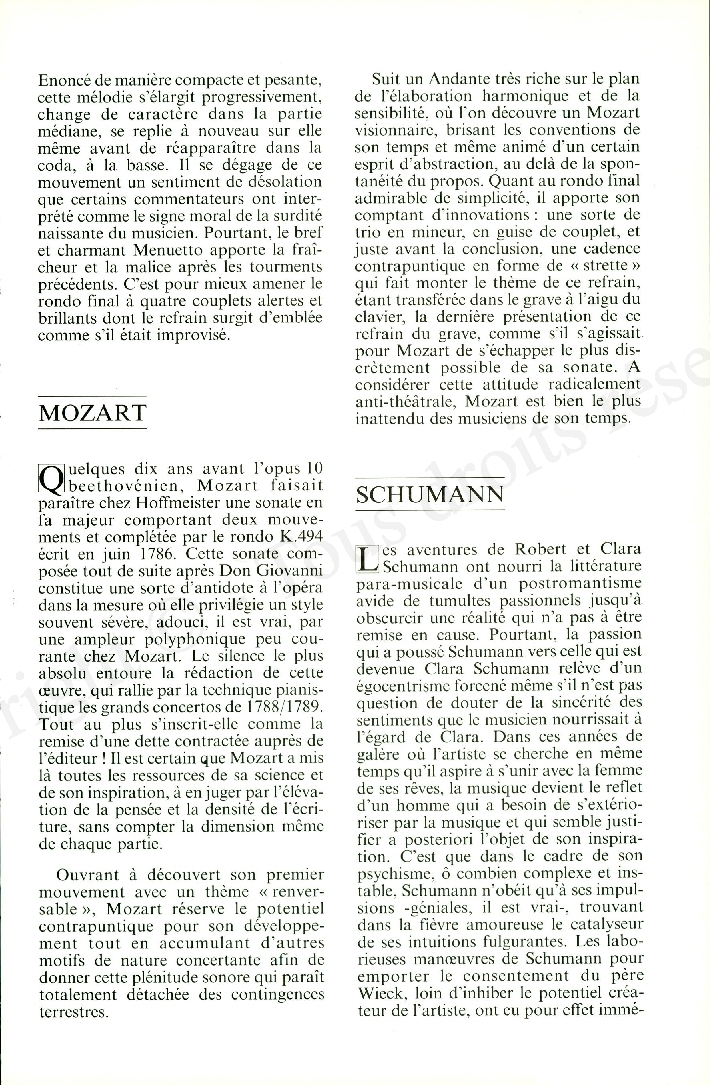 Enoncé de manière compacte et pesante, cette mélodie s'élargit progressivement, change de caractère dans la partie médiane, se replie à nouveau sur elle même avant de réapparaître dans la coda, à la basse. Il se dégage de ce mouvement un sentiment de désolation que certains commentateurs ont interprété comme le signe moral de la surdité naissante du musicien. Pourtant, le bref et charmant Menuetto apporte la fraîcheur et la malice après les tourments précédents. C'est pour mieux amener le rondo final à quatre couplets alertes et brillants dont le refrain surgit d'emblée comme s'il était improvisé.

MOZART

Quelques dix ans avant l'opus 10 beethovénien, Mozart faisait paraître chez Hoffmeister une sonate en fa majeur comportant deux mouvements et complétée par le rondo K.494 écrit en juin 1786. Cette sonate composée tout de suite après Don Giovanni constitue une sorte d'antidote à l'opéra dans la mesure où elle privilégie un style souvent sévère, adouci, il est vrai, par une ampleur polyphonique peu courante chez Mozart. Le silence le plus absolu entoure la rédaction de cette œuvre, qui rallie par la technique pianistique les grands concertos de 1788/1789. Tout au plus s'inscrit-elle comme la remise d'une dette contractée auprès de l'éditeur ! Il est certain que Mozart a mis là toutes les ressources de sa science et de son inspiration, à en juger par l'élévation de la pensée et la densité de l'écriture, sans compter la dimension même de chaque partie.

Ouvrant à découvert son premier mouvement avec un thème « renversable », Mozart réserve le potentiel contrapuntique pour son développement tout en accumulant d'autres motifs de nature concertante afin de donner cette plénitude sonore qui paraît totalement détachée des contingences terrestres.

Suit un Andante très riche sur le plan de l'élaboration harmonique et de la sensibilité, où l'on découvre un Mozart visionnaire, brisant les conventions de son temps et même animé d'un certain esprit d'abstraction, au delà de la spontanéité du propos. Quant au rondo final admirable de simplicité, il apporte son comptant d'innovations : une sorte de trio en mineur, en guise de couplet, et juste avant la conclusion, une cadence contrapuntique en forme de « strette » qui fait monter le thème de ce refrain, étant transférée dans le grave à l'aigu du clavier, la dernière présentation de ce refrain du grave, comme s'il s'agissait pour Mozart de s'échapper le plus discrètement possible de sa sonate. A considérer cette attitude radicalement anti-théâtrale, Mozart est bien le plus inattendu des musiciens de son temps.

SCHUMANN

Les aventures de Robert et Clara Schumann ont nourri la littérature para-musicale d'un postromantisme avide de tumultes passionnels jusqu'à obscurcir une réalité qui n'a pas à être remise en cause. Pourtant, la passion qui a poussé Schumann vers celle qui est devenue Clara Schumann relève d'un égocentrisme forcené même s'il n'est pas question de douter de la sincérité des sentiments que le musicien nourrissait à l'égard de Clara. Dans ces années de galère où l'artiste se cherche en même temps qu'il aspire à s'unir avec la femme de ses rêves, la musique devient le reflet d'un homme qui a besoin de s'extérioriser par la musique et qui semble justifier a posteriori l'objet de son inspiration. C'est que dans le cadre de son psychisme, ô combien complexe et instable, Schumann n'obéit qu'à ses impulsions -géniales, il est vrai-, trouvant dans la fièvre amoureuse le catalyseur de ses intuitions fulgurantes. Les laborieuses manœuvres de Schumann pour emporter le consentement du père Wieck, loin d'inhiber le potentiel créateur de l'artiste, ont eu pour effet immé-